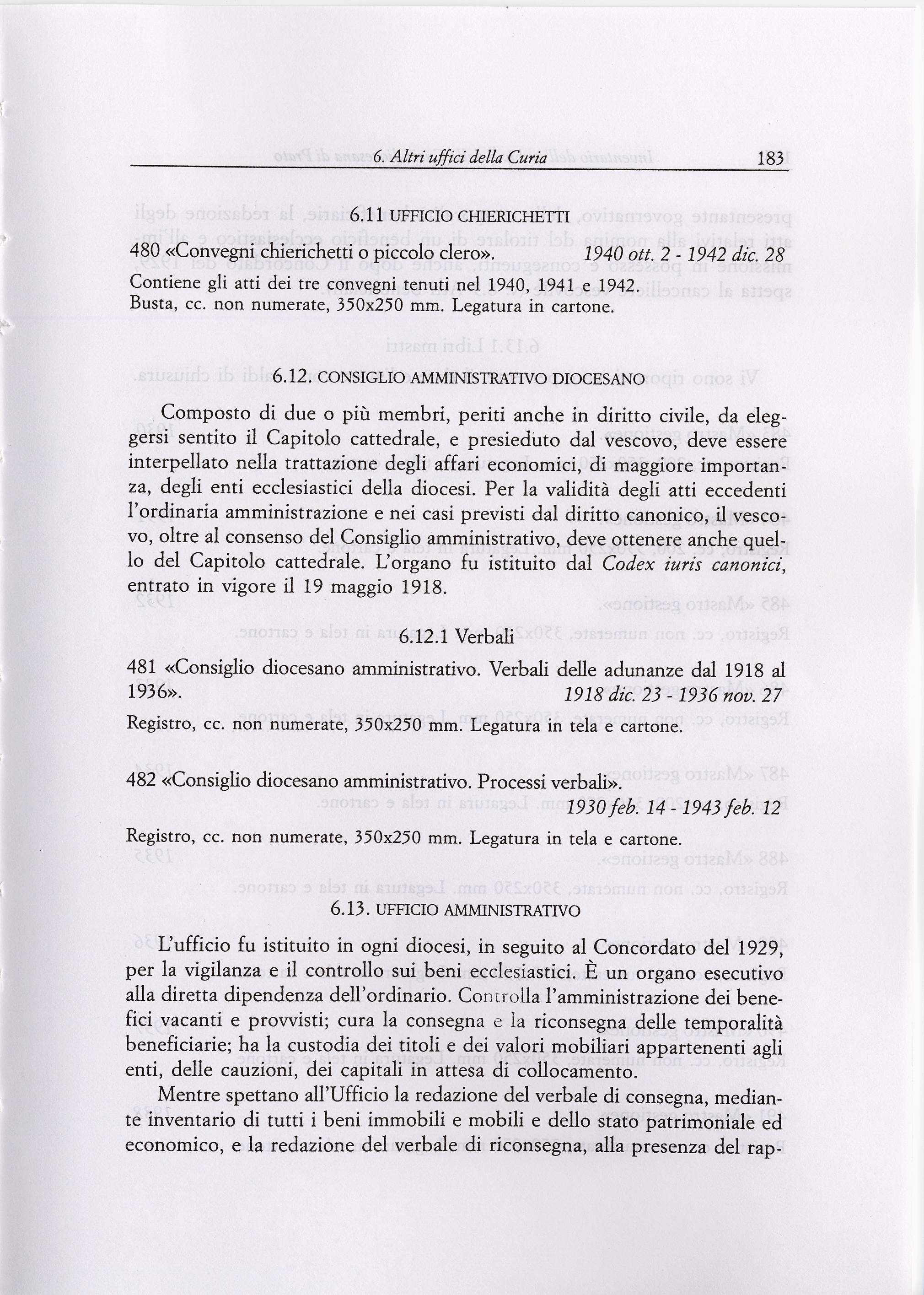 6. Altri uffici della Curia 183

6.11 UFFICIO CHIERICHETTI

480 «Convegni chierichetti o piccolo clero». 1940 ott. 2 - 1942 dic. 28

Contiene gli atti dei tre convegni tenuti nel 1940, 1941 e 1942.
Busta, cc. non numerate, 350x250 mm. Legatura in cartone.

6.12. CONSIGLIO AMMINISTRATIVO DIOCESANO

Composto di due o più membri, periti anche in diritto civile, da eleggersi sentito il Capitolo cattedrale, e presieduto dal vescovo, deve essere interpellato nella trattazione degli affari economici, di maggiore importanza, degli enti ecclesiastici della diocesi. Per la validità degli atti eccedenti l'ordinaria amministrazione e nei casi previsti dal diritto canonico, il vescovo, oltre al consenso del Consiglio amministrativo, deve ottenere anche quello del Capitolo cattedrale. L'organo fu istituito dal Codex iuris canonici, entrato in vigore il 19 maggio 1918.

6.12.1 Verbali

481 «Consiglio diocesano amministrativo. Verbali delle adunanze dal 1918 al 1936». 1918 dic. 23 - 1936 nov. 27

Registro, cc. non numerate, 350x250 mm. Legatura in tela e cartone.

482 «Consiglio diocesano amministrativo. Processi verbali». 1930 feb. 14 - 1943 feb. 12

Registro, cc. non numerate, 350x250 mm. Legatura in tela e cartone.

6.13. UFFICIO AMMINISTRATIVO

L'ufficio fu istituito in ogni diocesi, in seguito al Concordato del 1929, per la vigilanza e il controllo sui beni ecclesiastici. È un organo esecutivo alla diretta dipendenza dell'ordinario. Controlla l'amministrazione dei benefici vacanti e provvisti; cura la consegna e la riconsegna delle temporalità beneficiarie; ha la custodia dei titoli e dei valori mobiliari appartenenti agli enti, delle cauzioni, dei capitali in attesa di collocamento.

Mentre spettano all'Ufficio la redazione del verbale di consegna, mediante inventario di tutti i beni immobili e mobili e dello stato patrimoniale ed economico, e la redazione del verbale di riconsegna, alla presenza del rap-